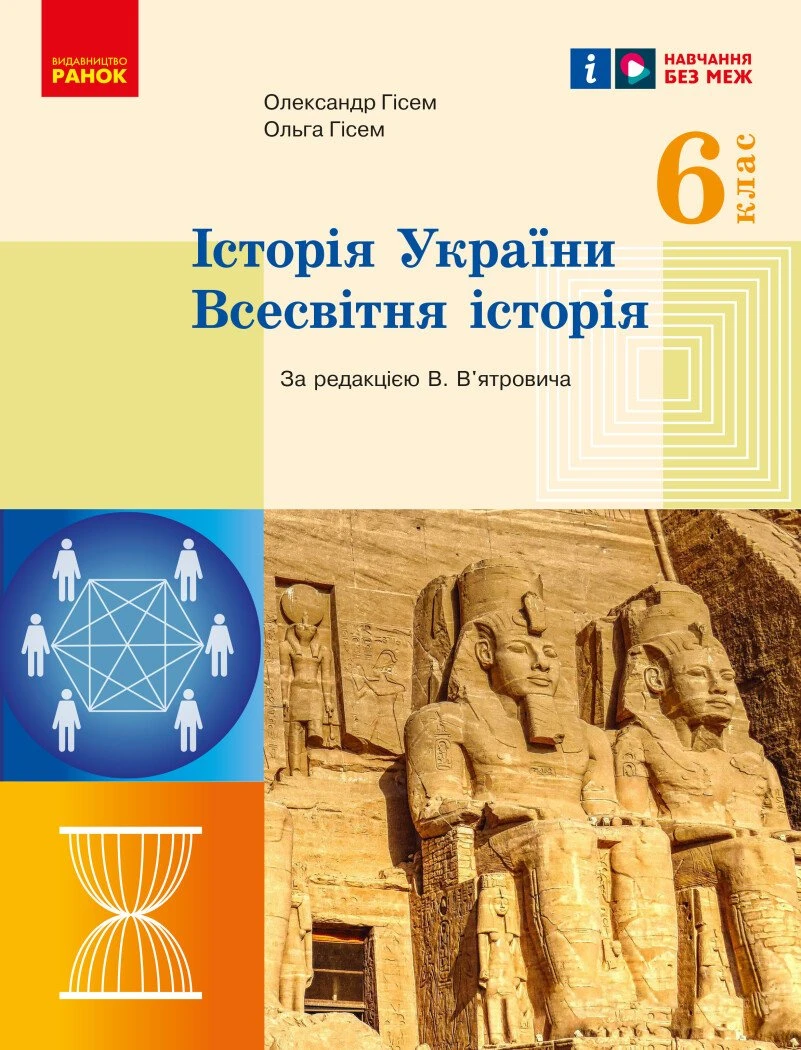 ВИДАВНИЦТВО
РАНОК

i
НАВЧАННЯ
БЕЗ МЕЖ

Олександр Гісем
Ольга Гісем

6 клас

Історія України
Всесвітня історія

За редакцією В. В'ятровича